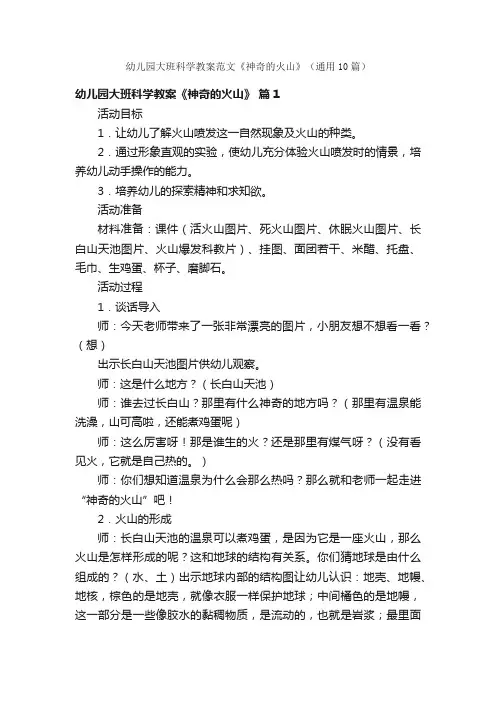 幼儿园大班科学教案范文《神奇的火山》（通用10篇）

幼儿园大班科学教案《神奇的火山》 篇1

活动目标

1．让幼儿了解火山喷发这一自然现象及火山的种类。

2．通过形象直观的实验，使幼儿充分体验火山喷发时的情景，培养幼儿动手操作的能力。

3．培养幼儿的探索精神和求知欲。

活动准备

材料准备：课件（活火山图片、死火山图片、休眠火山图片、长白山天池图片、火山爆发科教片）、挂图、面团若干、米醋、托盘、毛巾、生鸡蛋、杯子、磨脚石。

活动过程

1．谈话导入

师：今天老师带来了一张非常漂亮的图片，小朋友想不想看一看？（想）

出示长白山天池图片供幼儿观察。

师：这是什么地方？（长白山天池）

师：谁去过长白山？那里有什么神奇的地方吗？（那里有温泉能洗澡，山可高啦，还能煮鸡蛋呢）

师：这么厉害呀！那是谁生的火？还是那里有煤气呀？（没有看见火，它就是自己热的。）

师：你们想知道温泉为什么会那么热吗？那么就和老师一起走进“神奇的火山”吧！

2．火山的形成

师：长白山天池的温泉可以煮鸡蛋，是因为它是一座火山，那么火山是怎样形成的呢？这和地球的结构有关系。你们猜地球是由什么组成的？（水、土）出示地球内部的结构图让幼儿认识：地壳、地幔、地核，棕色的是地壳，就像衣服一样保护地球；中间橘色的是地幔，这一部分是一些像胶水的黏稠物质，是流动的，也就是岩浆；最里面